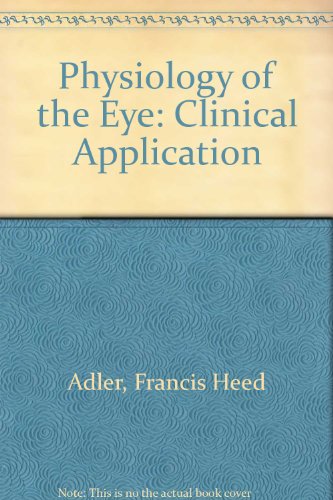 Physiology of the Eye: Clinical Application

Adler, Francis Heed

Note: This is no the actual book cover